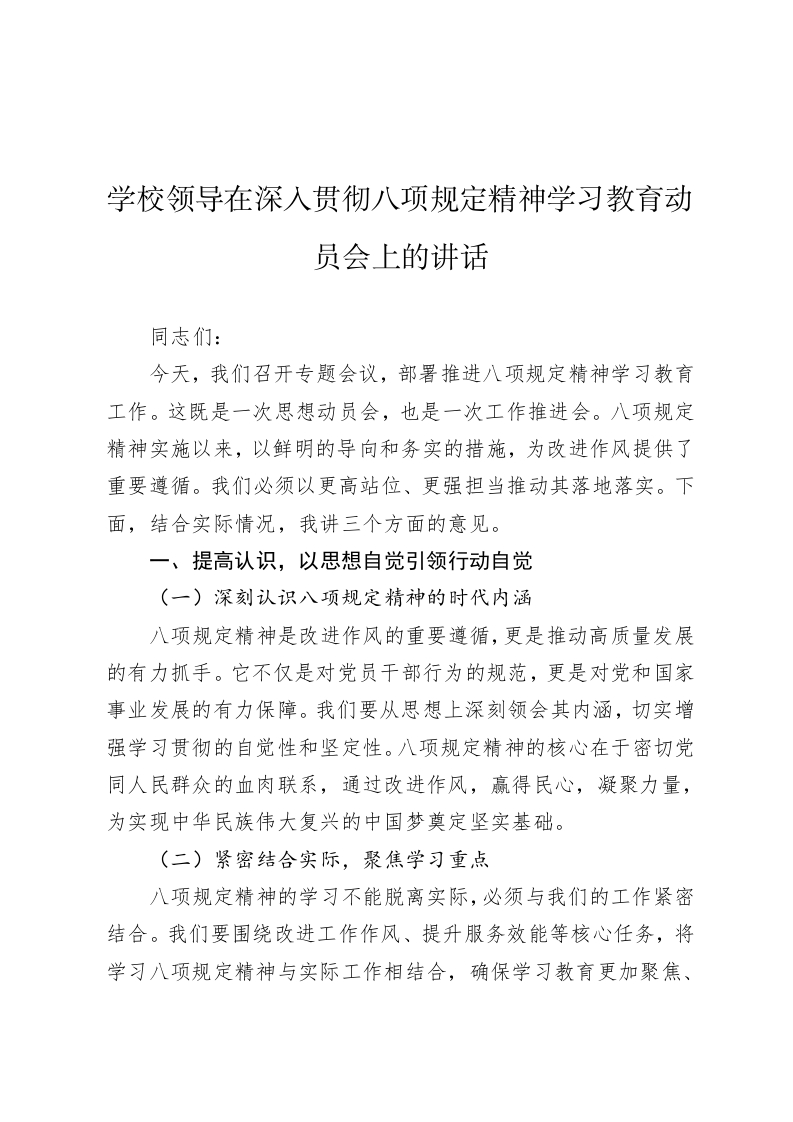 学校领导在深入贯彻八项规定精神学习教育动员会上的讲话

同志们：

今天，我们召开专题会议，部署推进八项规定精神学习教育工作。这既是一次思想动员会，也是一次工作推进会。八项规定精神实施以来，以鲜明的导向和务实的措施，为改进作风提供了重要遵循。我们必须以更高站位、更强担当推动其落地落实。下面，结合实际情况，我讲三个方面的意见。

一、提高认识，以思想自觉引领行动自觉

（一）深刻认识八项规定精神的时代内涵

八项规定精神是改进作风的重要遵循，更是推动高质量发展的有力抓手。它不仅是对党员干部行为的规范，更是对党和国家事业发展的有力保障。我们要从思想上深刻领会其内涵，切实增强学习贯彻的自觉性和坚定性。八项规定精神的核心在于密切党同人民群众的血肉联系，通过改进作风，赢得民心，凝聚力量，为实现中华民族伟大复兴的中国梦奠定坚实基础。

（二）紧密结合实际，聚焦学习重点

八项规定精神的学习不能脱离实际，必须与我们的工作紧密结合。我们要围绕改进工作作风、提升服务效能等核心任务，将学习八项规定精神与实际工作相结合，确保学习教育更加聚焦、